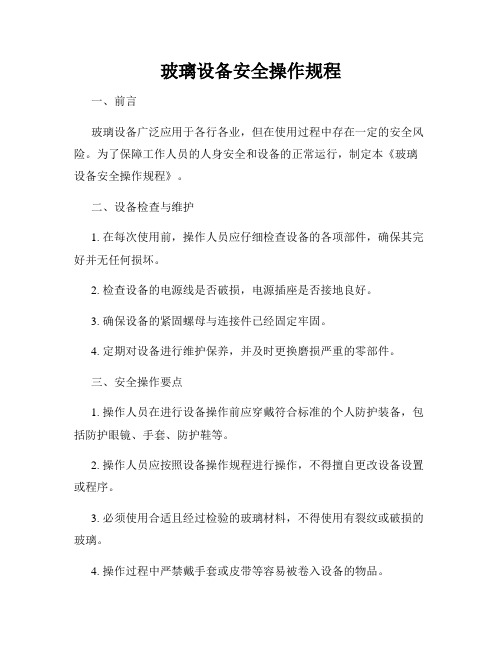 玻璃设备安全操作规程

一、前言

玻璃设备广泛应用于各行各业，但在使用过程中存在一定的安全风险。为了保障工作人员的人身安全和设备的正常运行，制定本《玻璃设备安全操作规程》。

二、设备检查与维护

1. 在每次使用前，操作人员应仔细检查设备的各项部件，确保其完好并无任何损坏。

2. 检查设备的电源线是否破损，电源插座是否接地良好。

3. 确保设备的紧固螺母与连接件已经固定牢固。

4. 定期对设备进行维护保养，并及时更换磨损严重的零部件。

三、安全操作要点

1. 操作人员在进行设备操作前应穿戴符合标准的个人防护装备，包括防护眼镜、手套、防护鞋等。

2. 操作人员应按照设备操作规程进行操作，不得擅自更改设备设置或程序。

3. 必须使用合适且经过检验的玻璃材料，不得使用有裂纹或破损的玻璃。

4. 操作过程中严禁戴手套或皮带等容易被卷入设备的物品。